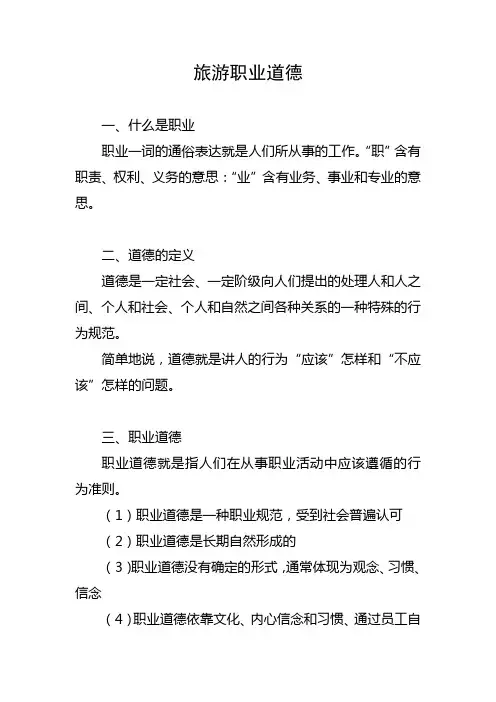 旅游职业道德

一、什么是职业

职业一词的通俗表达就是人们所从事的工作。“职”含有职责、权利、义务的意思：“业”含有业务、事业和专业的意思。

二、道德的定义

道德是一定社会、一定阶级向人们提出的处理人和人之间、个人和社会、个人和自然之间各种关系的一种特殊的行为规范。

简单地说，道德就是讲人的行为“应该”怎样和“不应该”怎样的问题。

三、职业道德

职业道德就是指人们在从事职业活动中应该遵循的行为准则。

（1）职业道德是一种职业规范，受到社会普遍认可

（2）职业道德是长期自然形成的

（3)职业道德没有确定的形式，通常体现为观念、习惯、信念

（4)职业道德依靠文化、内心信念和习惯、通过员工自